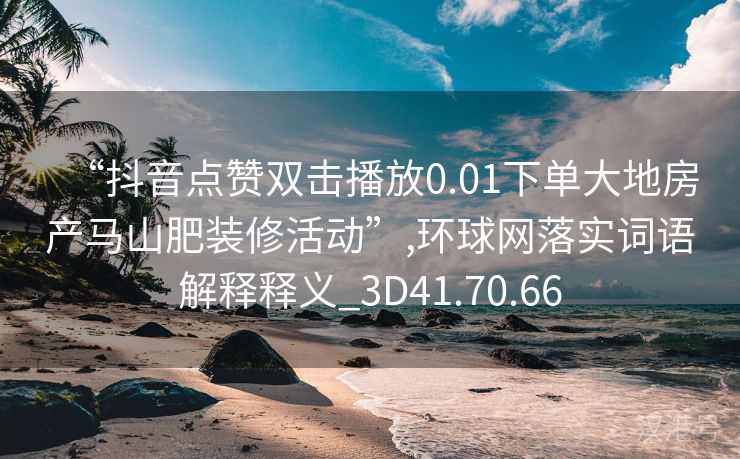 “抖音点赞双击播放0.01下单大地房产马山肥装修活动”,环球网落实词语解释释义_3D41.70.66

汉港号